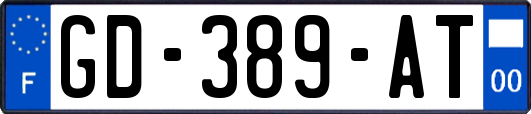 F
GD-389-AT
00